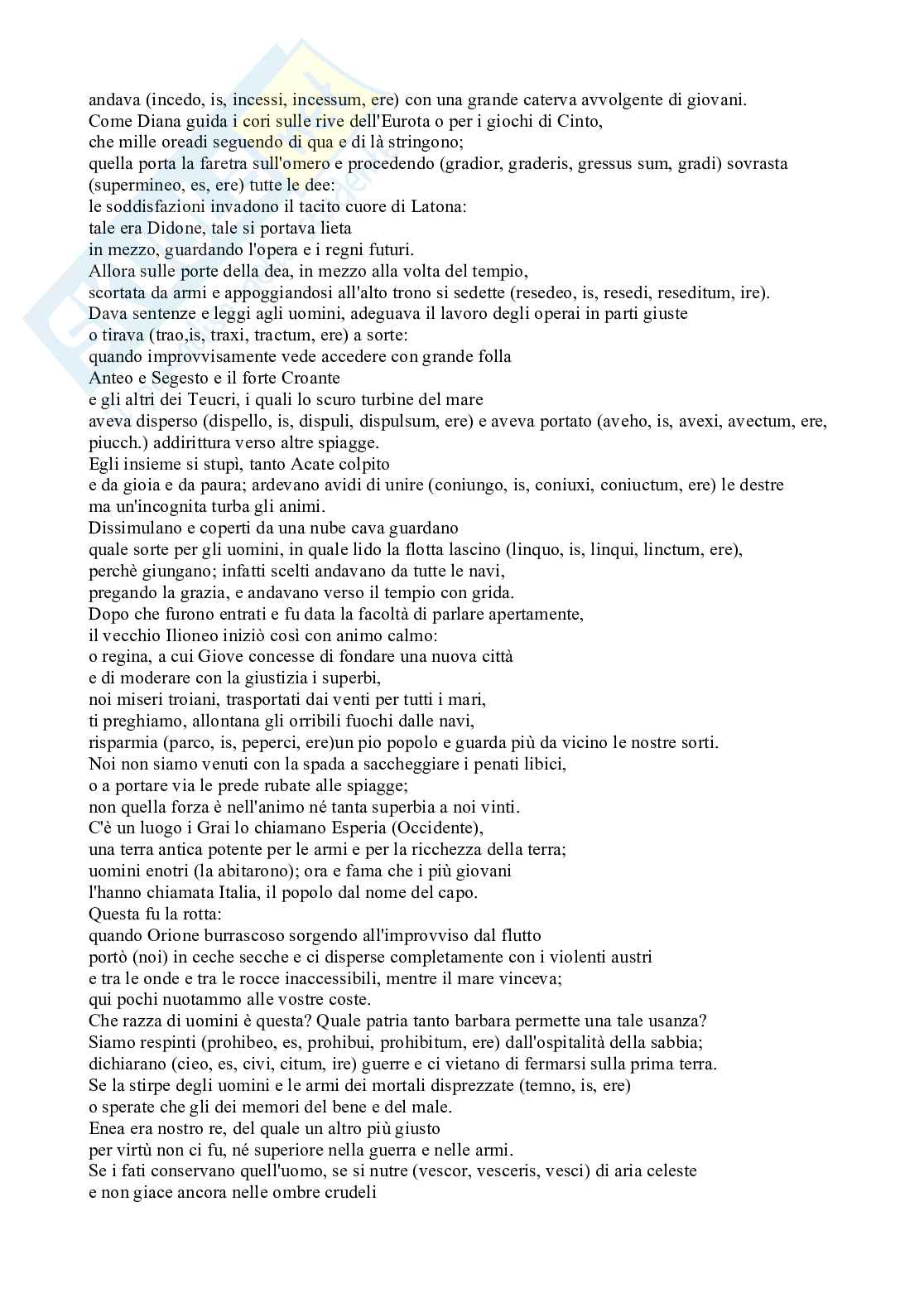 andava (incedo, is, incessi, incessum, ere) con una grande caterva avvolgente di giovani.
Come Diana guida i cori sulle rive dell'Eurota o per i giochi di Cinto,
che mille oreadi seguendo di qua e di là stringono;
quella porta la faretra sull'omero e procedendo (gradior, graderis, gressus sum, gradi) sovrasta (supermineo, es, ere) tutte le dee:
le soddisfazioni invadono il tacito cuore di Latona:
tale era Didone, tale si portava lieta
in mezzo, guardando l'opera e i regni futuri.
Allora sulle porte della dea, in mezzo alla volta del tempio,
scortata da armi e appoggiandosi all'alto trono si sedette (resedeo, is, resedi, reseditum, ire).
Dava sentenze e leggi agli uomini, adeguava il lavoro degli operai in parti giuste
o tirava (trao,is, traxi, tractum, ere) a sorte:
quando improvvisamente vede accedere con grande folla
Anteo e Segesto e il forte Croante
e gli altri dei Teucri, i quali lo scuro turbine del mare
aveva disperso (dispello, is, dispuli, dispulsum, ere) e aveva portato (aveho, is, avexi, avectum, ere, piucch.) addirittura verso altre spiagge.
Egli insieme si stupì, tanto Acate colpito
e da gioia e da paura; ardevano avidi di unire (coniungo, is, coniuxi, coniuctum, ere) le destre
ma un'incognita turba gli animi.
Dissimulano e coperti da una nube cava guardano
quale sorte per gli uomini, in quale lido la flotta lascino (linquo, is, linqui, linctum, ere),
perchè giungano; infatti scelti andavano da tutte le navi,
pregando la grazia, e andavano verso il tempio con grida.
Dopo che furono entrati e fu data la facoltà di parlare apertamente,
il vecchio Ilioneo iniziò così con animo calmo:
o regina, a cui Giove concesse di fondare una nuova città
e di moderare con la giustizia i superbi,
noi miseri troiani, trasportati dai venti per tutti i mari,
ti preghiamo, allontana gli orribili fuochi dalle navi,
risparmia (parco, is, peperci, ere)un pio popolo e guarda più da vicino le nostre sorti.
Noi non siamo venuti con la spada a saccheggiare i penati libici,
o a portare via le prede rubate alle spiagge;
non quella forza è nell'animo né tanta superbia a noi vinti.
C'è un luogo i Grai lo chiamano Esperia (Occidente),
una terra antica potente per le armi e per la ricchezza della terra;
uomini enotri (la abitarono); ora e fama che i più giovani
l'hanno chiamata Italia, il popolo dal nome del capo.
Questa fu la rotta:
quando Orione burrascoso sorgendo all'improvviso dal flutto
portò (noi) in ceche secche e ci disperse completamente con i violenti austri
e tra le onde e tra le rocce inaccessibili, mentre il mare vinceva;
qui pochi nuotammo alle vostre coste.
Che razza di uomini è questa? Quale patria tanto barbara permette una tale usanza?
Siamo respinti (prohibeo, es, prohibui, prohibitum, ere) dall'ospitalità della sabbia;
dichiarano (cieo, es, civi, citum, ire) guerre e ci vietano di fermarsi sulla prima terra.
Se la stirpe degli uomini e le armi dei mortali disprezzate (temno, is, ere)
o sperate che gli dei memori del bene e del male.
Enea era nostro re, del quale un altro più giusto
per virtù non ci fu, né superiore nella guerra e nelle armi.
Se i fati conservano quell'uomo, se si nutre (vescor, vesceris, vesci) di aria celeste
e non giace ancora nelle ombre crudeli